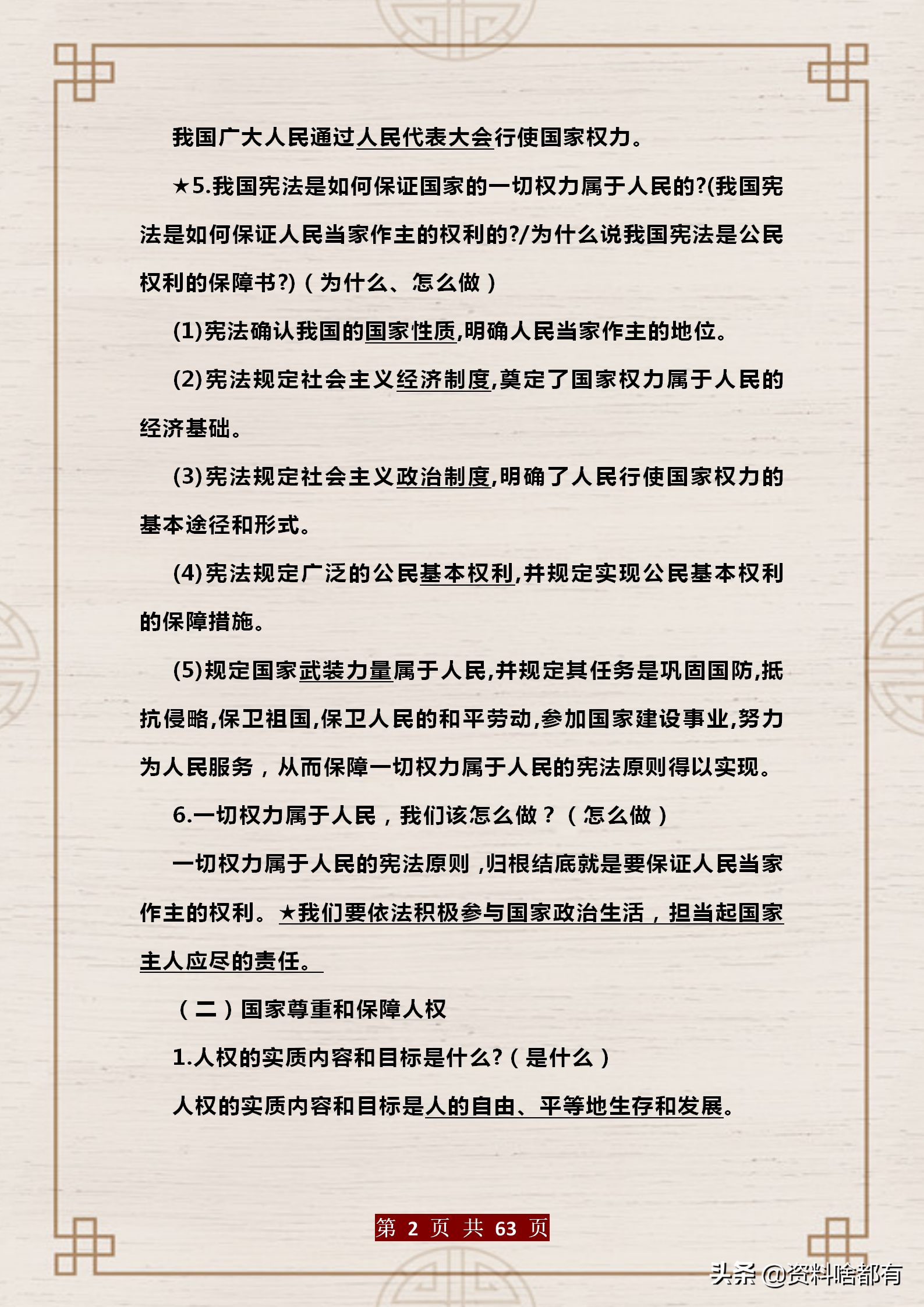 我国广大人民通过人民代表大会行使国家权力。

★5.我国宪法是如何保证国家的一切权力属于人民的?(我国宪法是如何保证人民当家作主的权利的?/为什么说我国宪法是公民权利的保障书?)（为什么、怎么做）

(1)宪法确认我国的国家性质,明确人民当家作主的地位。

(2)宪法规定社会主义经济制度,奠定了国家权力属于人民的经济基础。

(3)宪法规定社会主义政治制度,明确了人民行使国家权力的基本途径和形式。

(4)宪法规定广泛的公民基本权利,并规定实现公民基本权利的保障措施。

(5)规定国家武装力量属于人民,并规定其任务是巩固国防,抵抗侵略,保卫祖国,保卫人民的和平劳动,参加国家建设事业,努力为人民服务，从而保障一切权力属于人民的宪法原则得以实现。

6.一切权力属于人民，我们该怎么做？（怎么做）

一切权力属于人民的宪法原则，归根结底就是要保证人民当家作主的权利。★我们要依法积极参与国家政治生活，担当起国家主人应尽的责任。

（二）国家尊重和保障人权

1.人权的实质内容和目标是什么?（是什么）

人权的实质内容和目标是人的自由、平等地生存和发展。

第 2 页 共 63 页

头条 @资料啥都有